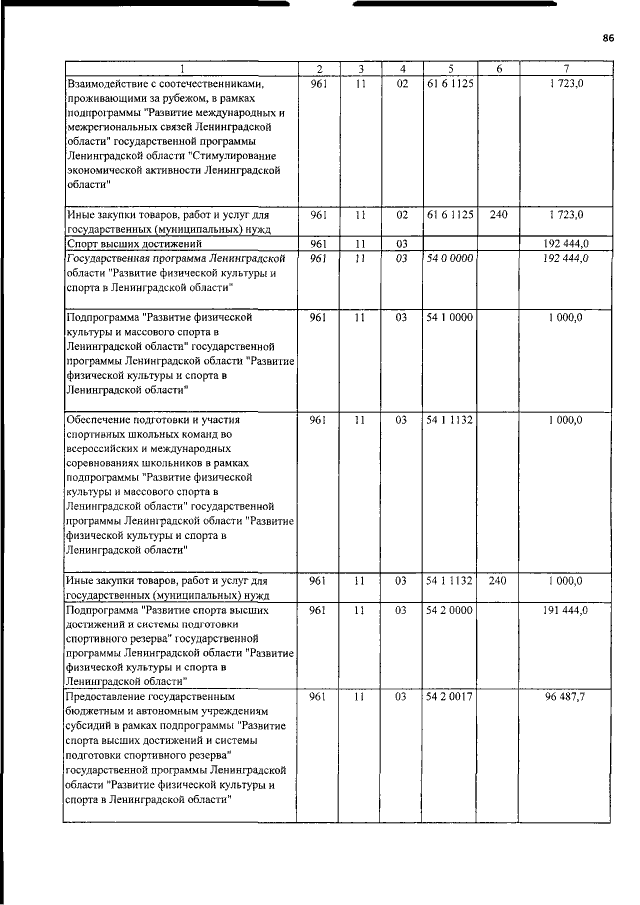 86

| 1 | 2 | 3 | 4 | 5 | 6 | 7 |
|---|---|---|---|---|---|---|
| Взаимодействие с соотечественниками, проживающими за рубежом, в рамках подпрограммы "Развитие международных и межрегиональных связей Ленинградской области" государственной программы Ленинградской области "Стимулирование экономической активности Ленинградской области" | 961 | 11 | 02 | 61 6 1125 |  | 1 723,0 |
| Иные закупки товаров, работ и услуг для государственных (муниципальных) нужд | 961 | 11 | 02 | 61 6 1125 | 240 | 1 723,0 |
| Спорт высших достижений | 961 | 11 | 03 |  |  | 192 444,0 |
| Государственная программа Ленинградской области "Развитие физической культуры и спорта в Ленинградской области" | 961 | 11 | 03 | 54 0 0000 |  | 192 444,0 |
| Подпрограмма "Развитие физической культуры и массового спорта в Ленинградской области" государственной программы Ленинградской области "Развитие физической культуры и спорта в Ленинградской области" | 961 | 11 | 03 | 54 1 0000 |  | 1 000,0 |
| Обеспечение подготовки и участия спортивных школьных команд во всероссийских и международных соревнованиях школьников в рамках подпрограммы "Развитие физической культуры и массового спорта в Ленинградской области" государственной программы Ленинградской области "Развитие физической культуры и спорта в Ленинградской области" | 961 | 11 | 03 | 54 1 1132 |  | 1 000,0 |
| Иные закупки товаров, работ и услуг для государственных (муниципальных) нужд | 961 | 11 | 03 | 54 1 1132 | 240 | 1 000,0 |
| Подпрограмма "Развитие спорта высших достижений и системы подготовки спортивного резерва" государственной программы Ленинградской области "Развитие физической культуры и спорта в Ленинградской области" | 961 | 11 | 03 | 54 2 0000 |  | 191 444,0 |
| Предоставление государственным бюджетным и автономным учреждениям субсидий в рамках подпрограммы "Развитие спорта высших достижений и системы подготовки спортивного резерва" государственной программы Ленинградской области "Развитие физической культуры и спорта в Ленинградской области" | 961 | 11 | 03 | 54 2 0017 |  | 96 487,7 |